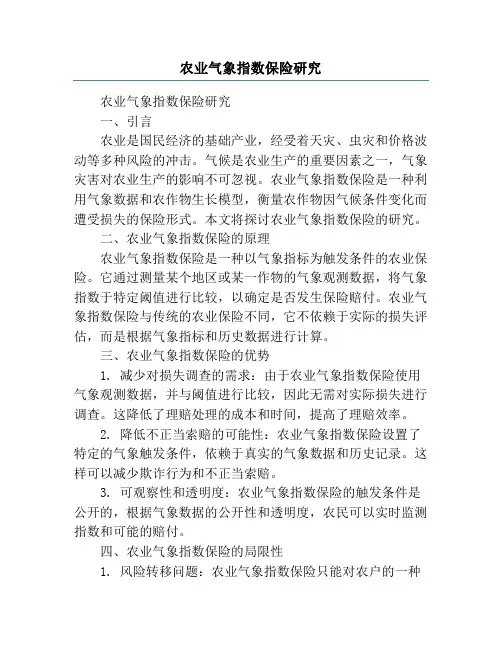 农业气象指数保险研究

农业气象指数保险研究

一、引言

农业是国民经济的基础产业，经受着天灾、虫灾和价格波动等多种风险的冲击。气候是农业生产的重要因素之一，气象灾害对农业生产的影响不可忽视。农业气象指数保险是一种利用气象数据和农作物生长模型，衡量农作物因气候条件变化而遭受损失的保险形式。本文将探讨农业气象指数保险的研究。

二、农业气象指数保险的原理

农业气象指数保险是一种以气象指标为触发条件的农业保险。它通过测量某个地区或某一作物的气象观测数据，将气象指数于特定阈值进行比较，以确定是否发生保险赔付。农业气象指数保险与传统的农业保险不同，它不依赖于实际的损失评估，而是根据气象指标和历史数据进行计算。

三、农业气象指数保险的优势

1. 减少对损失调查的需求：由于农业气象指数保险使用气象观测数据，并与阈值进行比较，因此无需对实际损失进行调查。这降低了理赔处理的成本和时间，提高了理赔效率。

2. 降低不正当索赔的可能性：农业气象指数保险设置了特定的气象触发条件，依赖于真实的气象数据和历史记录。这样可以减少欺诈行为和不正当索赔。

3. 可观察性和透明度：农业气象指数保险的触发条件是公开的，根据气象数据的公开性和透明度，农民可以实时监测指数和可能的赔付。

四、农业气象指数保险的局限性

1. 风险转移问题：农业气象指数保险只能对农户的一种